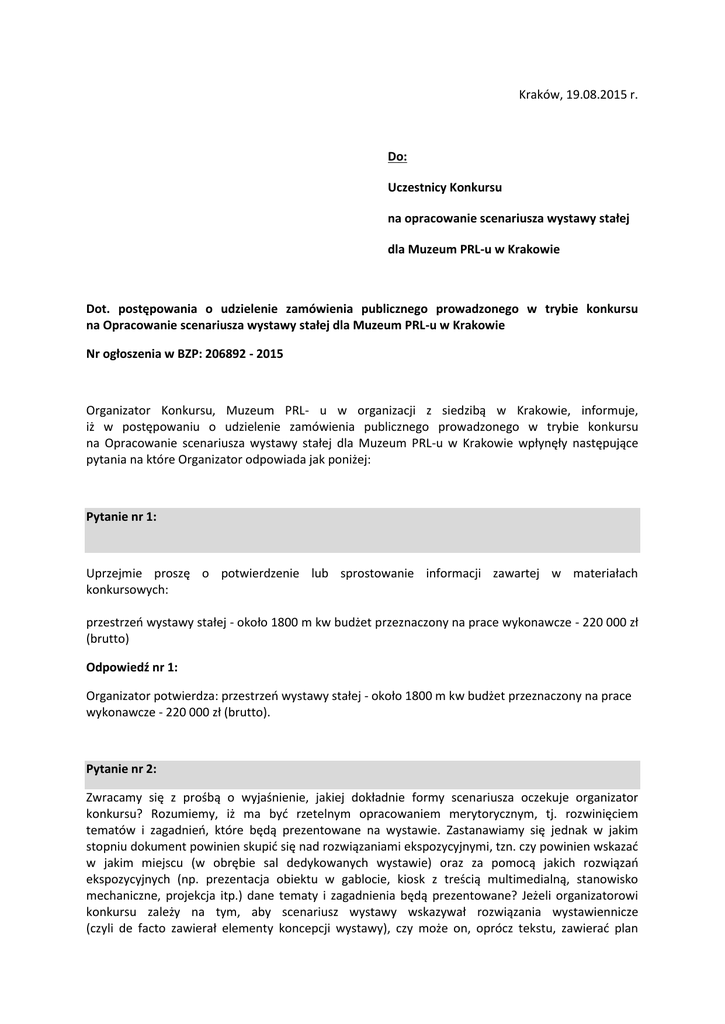 Kraków, 19.08.2015 r.

Do:

Uczestnicy Konkursu

na opracowanie scenariusza wystawy stałej

dla Muzeum PRL-u w Krakowie

Dot. postępowania o udzielenie zamówienia publicznego prowadzonego w trybie konkursu na Opracowanie scenariusza wystawy stałej dla Muzeum PRL-u w Krakowie

Nr ogłoszenia w BZP: 206892 - 2015

Organizator Konkursu, Muzeum PRL- u w organizacji z siedzibą w Krakowie, informuje, iż w postępowaniu o udzielenie zamówienia publicznego prowadzonego w trybie konkursu na Opracowanie scenariusza wystawy stałej dla Muzeum PRL-u w Krakowie wpłynęły następujące pytania na które Organizator odpowiada jak poniżej:

Pytanie nr 1:

Uprzejmie proszę o potwierdzenie lub sprostowanie informacji zawartej w materiałach konkursowych:

przestrzeń wystawy stałej - około 1800 m kw budżet przeznaczony na prace wykonawcze - 220 000 zł (brutto)

Odpowiedź nr 1:

Organizator potwierdza: przestrzeń wystawy stałej - około 1800 m kw budżet przeznaczony na prace wykonawcze - 220 000 zł (brutto).

Pytanie nr 2:

Zwracamy się z prośbą o wyjaśnienie, jakiej dokładnie formy scenariusza oczekuje organizator konkursu? Rozumiemy, iż ma być rzetelnym opracowaniem merytorycznym, tj. rozwinięciem tematów i zagadnień, które będą prezentowane na wystawie. Zastanawiamy się jednak w jakim stopniu dokument powinien skupić się nad rozwiązaniami ekspozycyjnymi, tzn. czy powinien wskazać w jakim miejscu (w obrębie sal dedykowanych wystawie) oraz za pomocą jakich rozwiązań ekspozycyjnych (np. prezentacja obiektu w gablocie, kiosk z treścią multimedialną, stanowisko mechaniczne, projekcja itp.) dane tematy i zagadnienia będą prezentowane? Jeżeli organizatorowi konkursu zależy na tym, aby scenariusz wystawy wskazywał rozwiązania wystawiennicze (czyli de facto zawierał elementy koncepcji wystawy), czy może on, oprócz tekstu, zawierać plan